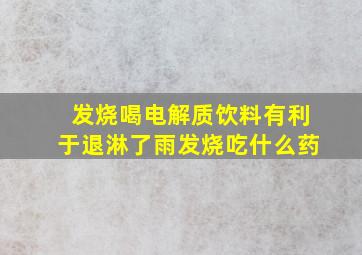 发烧喝电解质饮料有利于退淋了雨发烧吃什么药